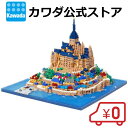 Kawada
カワダ公式ストア

¥0